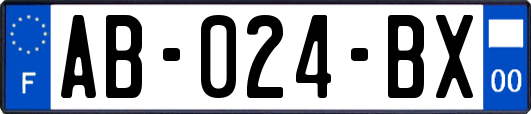 F
AB-024-BX
00